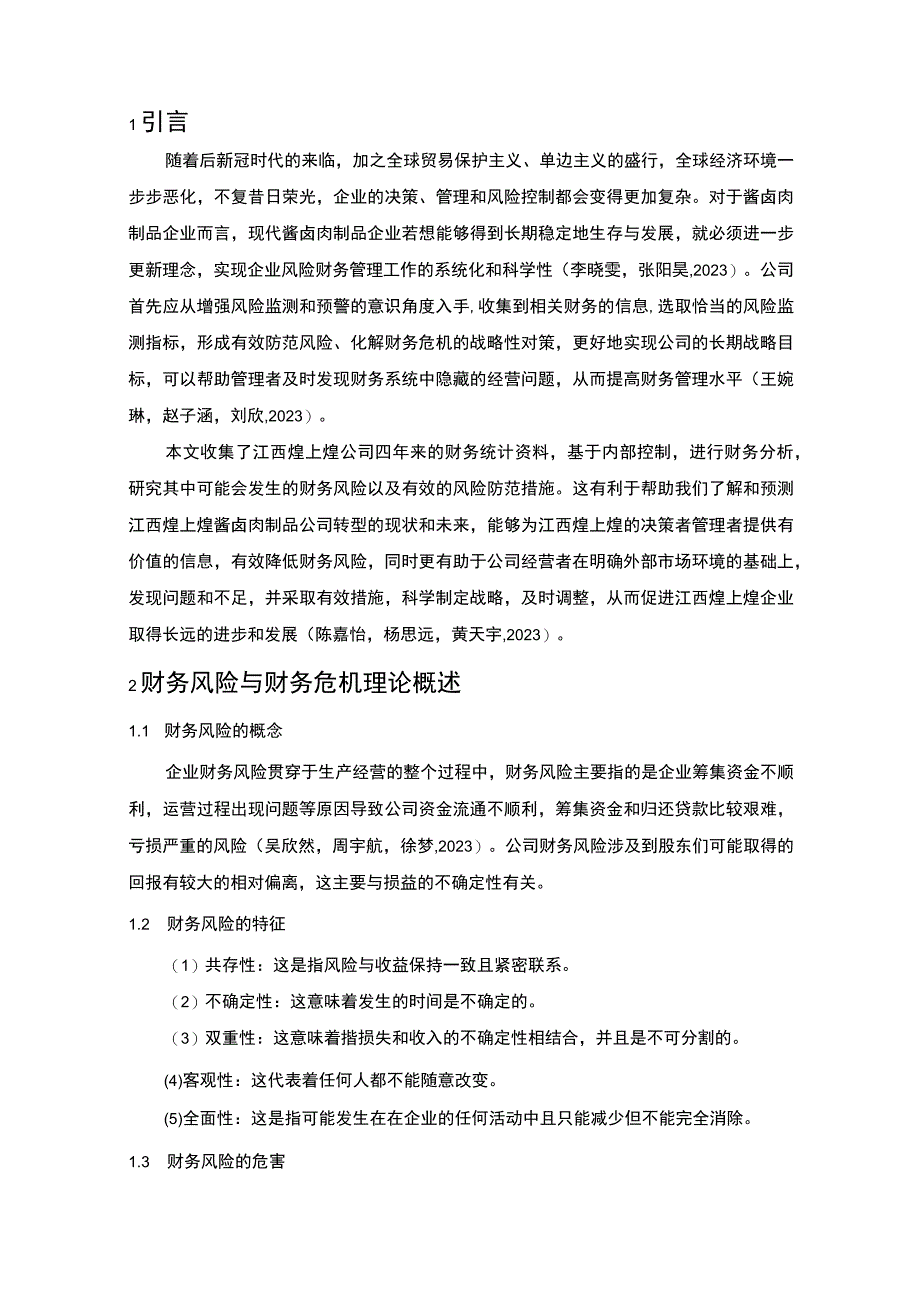 1 引言

随着后新冠时代的来临，加之全球贸易保护主义、单边主义的盛行，全球经济环境一步步恶化，不复昔日荣光，企业的决策、管理和风险控制都会变得更加复杂。对于酱卤肉制品企业而言，现代酱卤肉制品企业若想能够得到长期稳定地生存与发展，就必须进一步更新理念，实现企业风险财务管理工作的系统化和科学性（李晓雯，张阳昊，2023）。公司首先应从增强风险监测和预警的意识角度入手，收集到相关财务的信息，选取恰当的风险监测指标，形成有效防范风险、化解财务危机的战略性对策，更好地实现公司的长期战略目标，可以帮助管理者及时发现财务系统中隐藏的经营问题，从而提高财务管理水平（王婉琳，赵子涵，刘欣，2023）。

本文收集了江西煌上煌公司四年来的财务统计资料，基于内部控制，进行财务分析，研究其中可能会发生的财务风险以及有效的风险防范措施。这有利于帮助我们了解和预测江西煌上煌酱卤肉制品公司转型的现状和未来，能够为江西煌上煌的决策者管理者提供有价值的信息，有效降低财务风险，同时更有助于公司经营者在明确外部市场环境的基础上，发现问题和不足，并采取有效措施，科学制定战略，及时调整，从而促进江西煌上煌企业取得长远的进步和发展（陈嘉怡，杨思远，黄天宇，2023）。

2 财务风险与财务危机理论概述

1.1 财务风险的概念

企业财务风险贯穿于生产经营的整个过程中，财务风险主要指的是企业筹集资金不顺利，运营过程出现问题等原因导致公司资金流通不顺利，筹集资金和归还贷款比较艰难，亏损严重的风险（吴欣然，周宇航，徐梦，2023）。公司财务风险涉及到股东们可能取得的回报有较大的相对偏离，这主要与损益的不确定性有关。

1.2 财务风险的特征

（1）共存性：这是指风险与收益保持一致且紧密联系。

（2）不确定性：这意味着发生的时间是不确定的。

（3）双重性：这意味着指损失和收入的不确定性相结合，并且是不可分割的。

(4)客观性：这代表着任何人都不能随意改变。

(5)全面性：这是指可能发生在在企业的任何活动中且只能减少但不能完全消除。

1.3 财务风险的危害